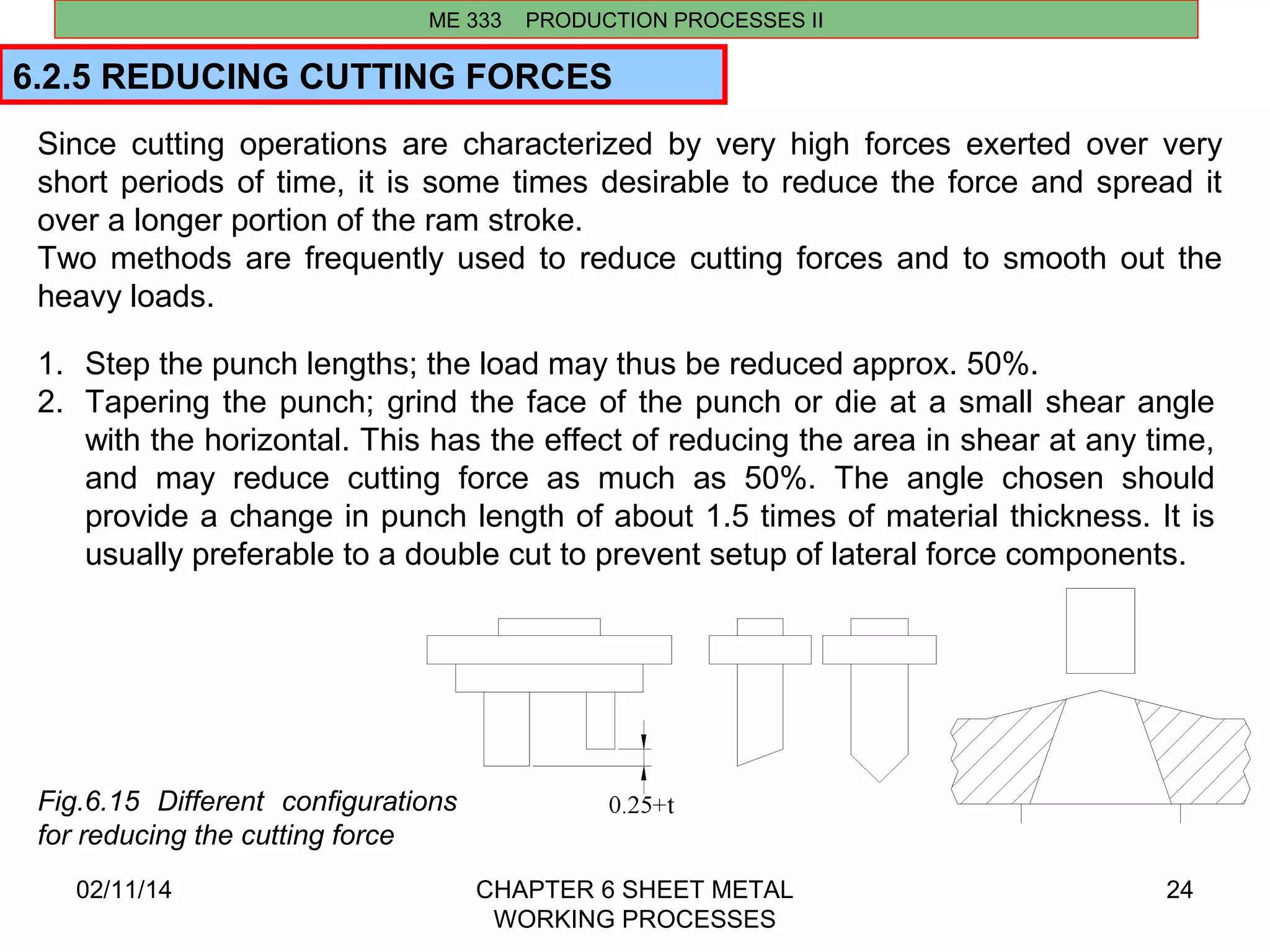 ME 333 PRODUCTION PROCESSES II

6.2.5 REDUCING CUTTING FORCES

Since cutting operations are characterized by very high forces exerted over very short periods of time, it is some times desirable to reduce the force and spread it over a longer portion of the ram stroke.
Two methods are frequently used to reduce cutting forces and to smooth out the heavy loads.

1. Step the punch lengths; the load may thus be reduced approx. 50%.
2. Tapering the punch; grind the face of the punch or die at a small shear angle with the horizontal. This has the effect of reducing the area in shear at any time, and may reduce cutting force as much as 50%. The angle chosen should provide a change in punch length of about 1.5 times of material thickness. It is usually preferable to a double cut to prevent setup of lateral force components.

0.25+t

Fig.6.15 Different configurations for reducing the cutting force

02/11/14

CHAPTER 6 SHEET METAL WORKING PROCESSES

24